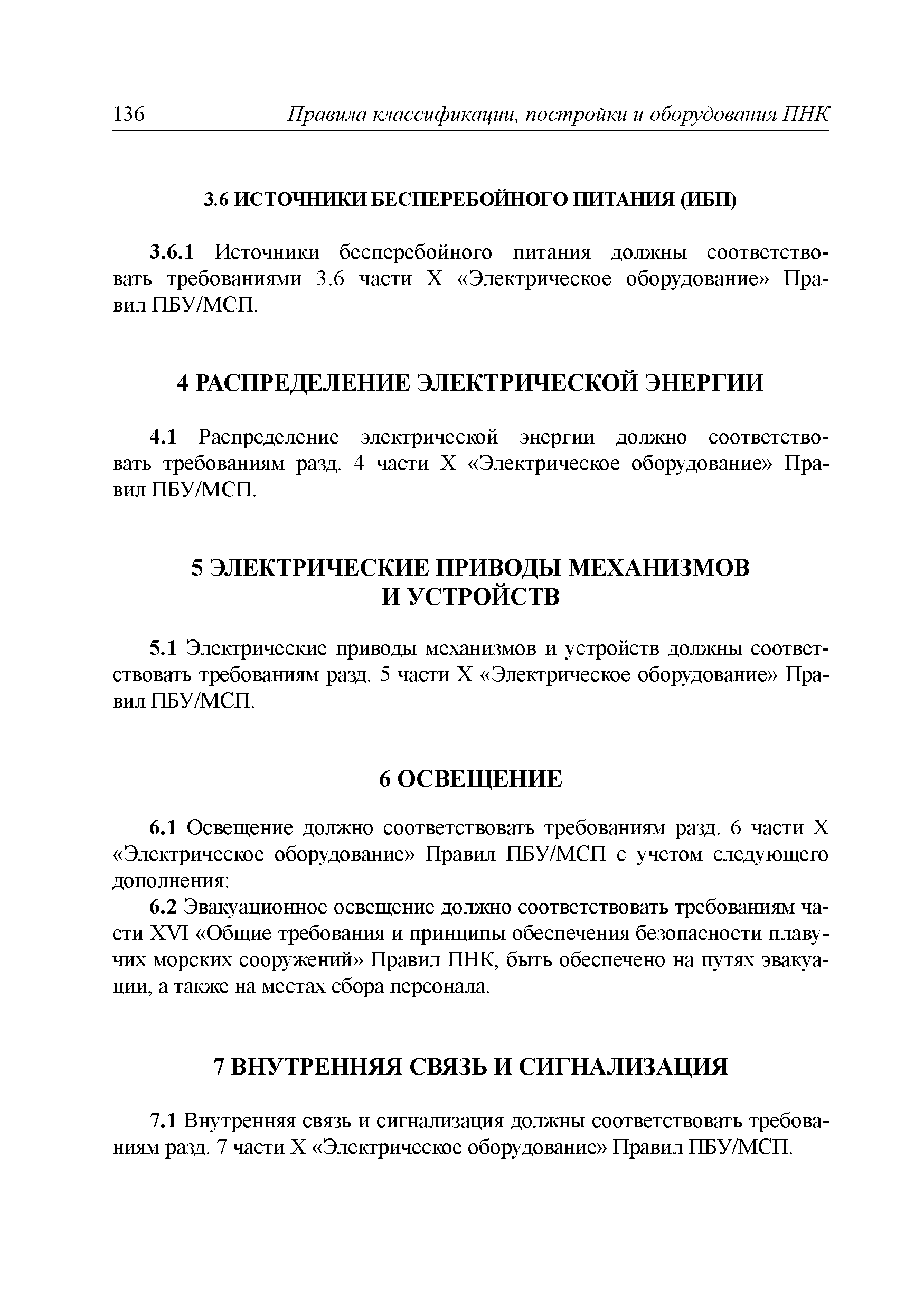 136 Правила классификации, постройки и оборудования ПНК

3.6 ИСТОЧНИКИ БЕСПЕРЕБОЙНОГО ПИТАНИЯ (ИБП)

3.6.1 Источники бесперебойного питания должны соответствовать требованиями 3.6 части X «Электрическое оборудование» Правил ПБУ/МСП.

4 РАСПРЕДЕЛЕНИЕ ЭЛЕКТРИЧЕСКОЙ ЭНЕРГИИ

4.1 Распределение электрической энергии должно соответствовать требованиям разд. 4 части X «Электрическое оборудование» Правил ПБУ/МСП.

5 ЭЛЕКТРИЧЕСКИЕ ПРИВОДЫ МЕХАНИЗМОВ И УСТРОЙСТВ

5.1 Электрические приводы механизмов и устройств должны соответствовать требованиям разд. 5 части X «Электрическое оборудование» Правил ПБУ/МСП.

6 ОСВЕЩЕНИЕ

6.1 Освещение должно соответствовать требованиям разд. 6 части X «Электрическое оборудование» Правил ПБУ/МСП с учетом следующего дополнения:

6.2 Эвакуационное освещение должно соответствовать требованиям части XVI «Общие требования и принципы обеспечения безопасности плавучих морских сооружений» Правил ПНК, быть обеспечено на путях эвакуации, а также на местах сбора персонала.

7 ВНУТРЕННЯЯ СВЯЗЬ И СИГНАЛИЗАЦИЯ

7.1 Внутренняя связь и сигнализация должны соответствовать требованиям разд. 7 части X «Электрическое оборудование» Правил ПБУ/МСП.